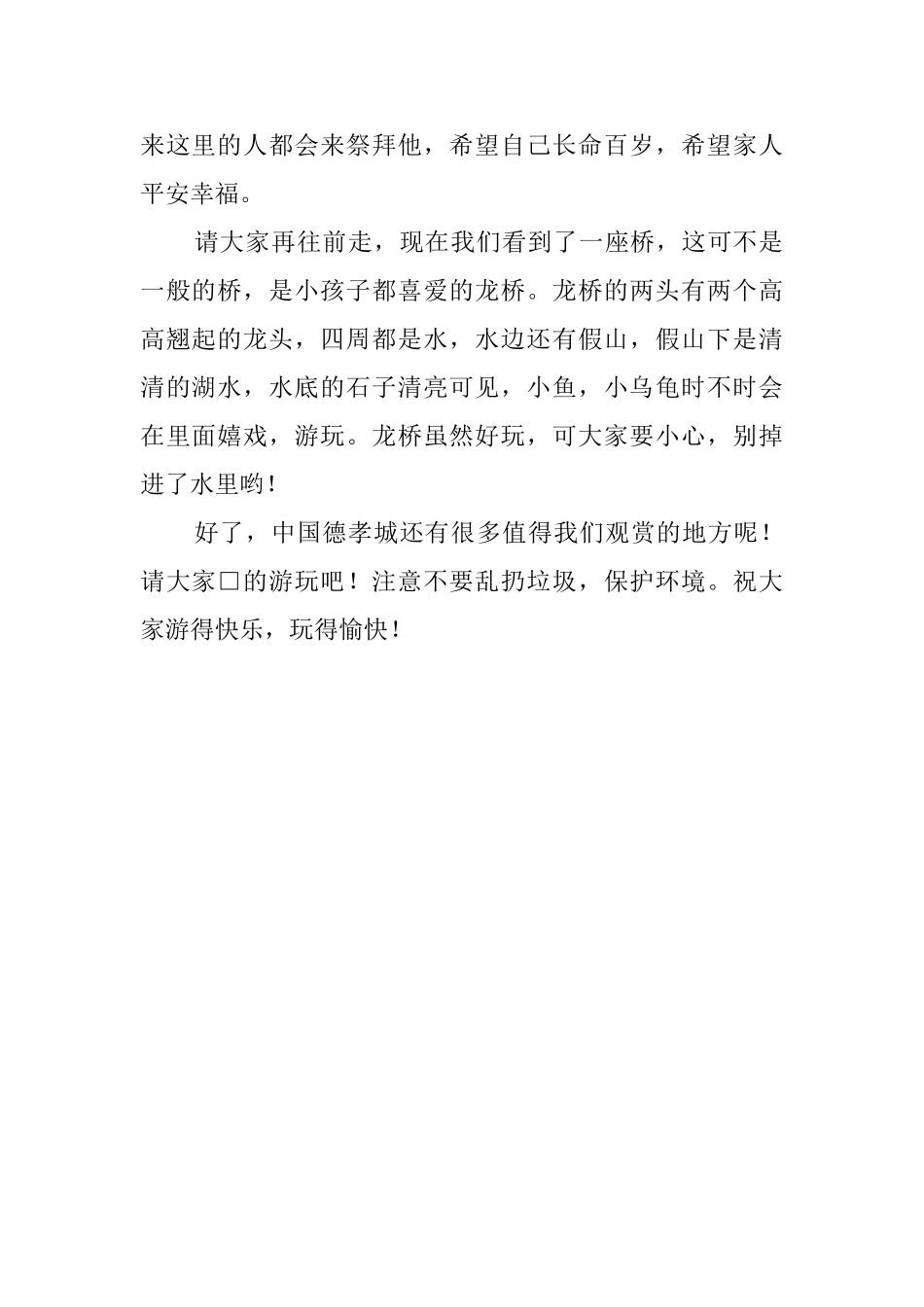 来这里的人都会来祭拜他，希望自己长命百岁，希望家人平安幸福。

请大家再往前走，现在我们看到了一座桥，这可不是一般的桥，是小孩子都喜爱的龙桥。龙桥的两头有两个高高翘起的龙头，四周都是水，水边还有假山，假山下是清清的湖水，水底的石子清亮可见，小鱼，小乌龟时不时会在里面嬉戏，游玩。龙桥虽然好玩，可大家要小心，别掉进了水里哟！

好了，中国德孝城还有很多值得我们观赏的地方呢！请大家□的游玩吧！注意不要乱扔垃圾，保护环境。祝大家游得快乐，玩得愉快！